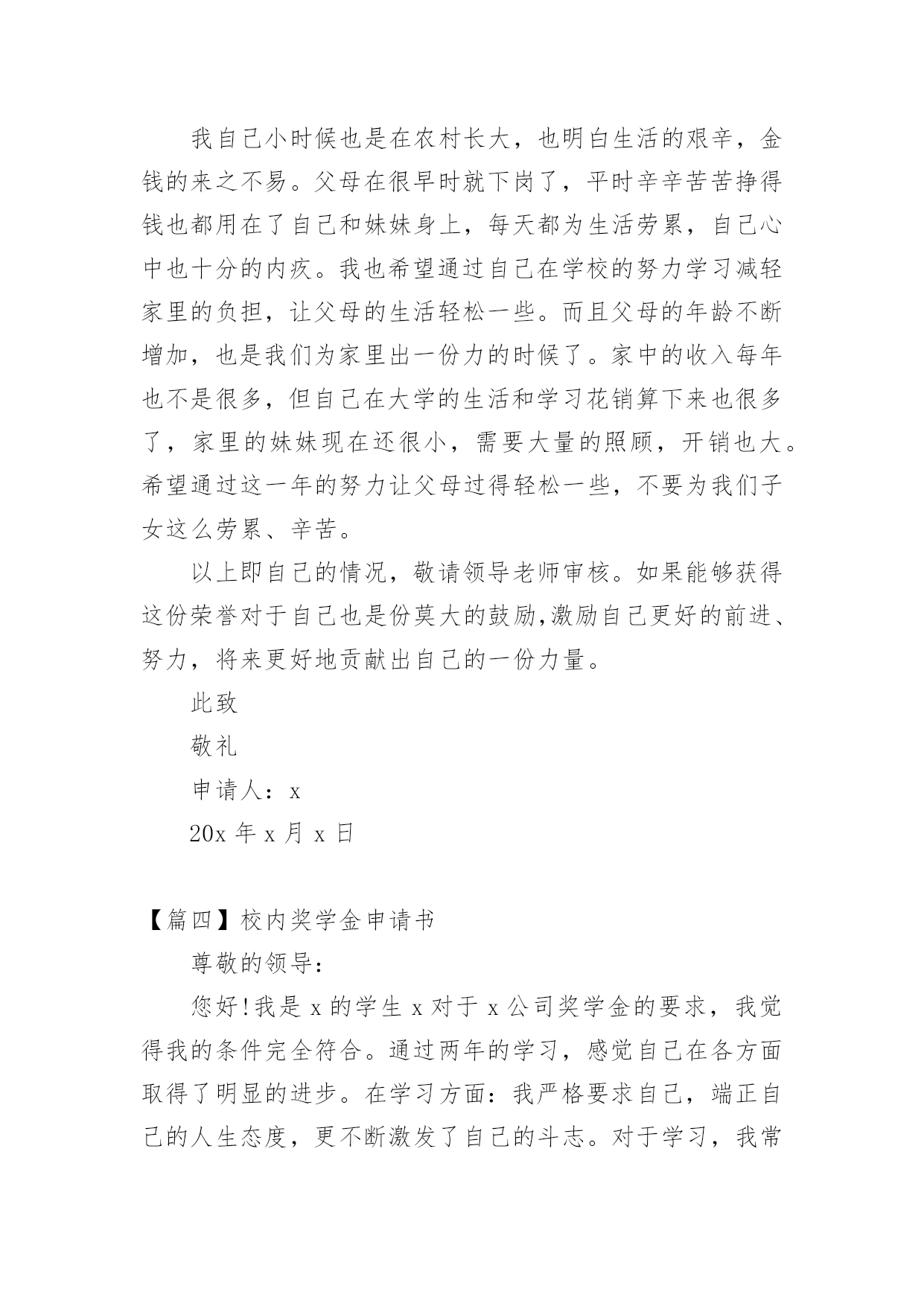 我自己小时候也是在农村长大，也明白生活的艰辛，金钱的来之不易。父母在很早时就下岗了，平时辛辛苦苦挣得钱也都用在了自己和妹妹身上，每天都为生活劳累，自己心中也十分的内疚。我也希望通过自己在学校的努力学习减轻家里的负担，让父母的生活轻松一些。而且父母的年龄不断增加，也是我们为家里出一份力的时候了。家中的收入每年也不是很多，但自己在大学的生活和学习花销算下来也很多了，家里的妹妹现在还很小，需要大量的照顾，开销也大。希望通过这一年的努力让父母过得轻松一些，不要为我们子女这么劳累、辛苦。

以上即自己的情况，敬请领导老师审核。如果能够获得这份荣誉对于自己也是份莫大的鼓励,激励自己更好的前进、努力，将来更好地贡献出自己的一份力量。

此致

敬礼

申请人：x

20x 年 x 月 x 日

【篇四】校内奖学金申请书

尊敬的领导：

您好!我是 x 的学生 x 对于 x 公司奖学金的要求，我觉得我的条件完全符合。通过两年的学习，感觉自己在各方面取得了明显的进步。在学习方面：我严格要求自己，端正自己的人生态度，更不断激发了自己的斗志。对于学习，我常